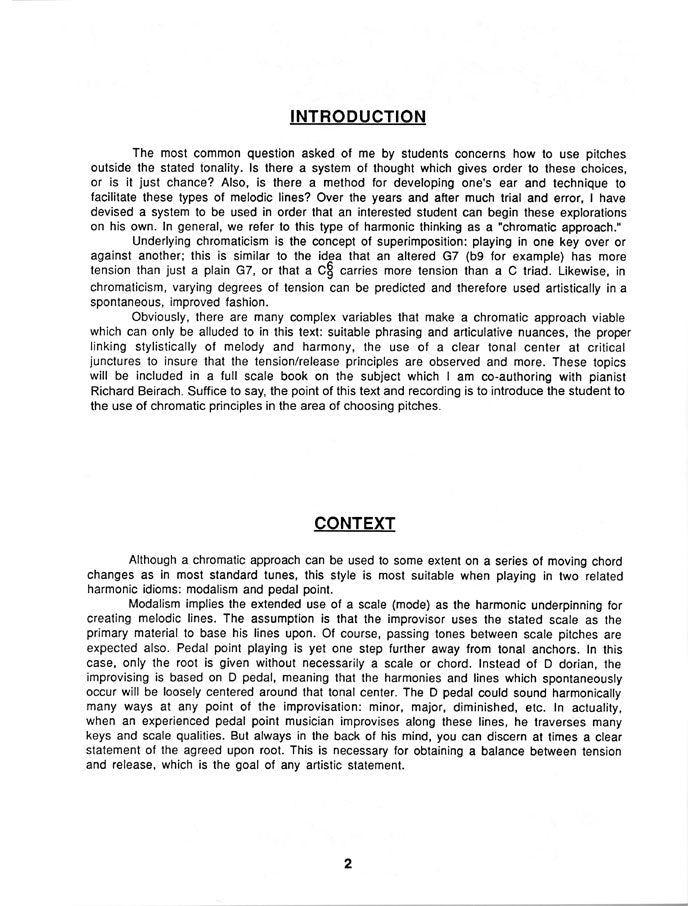 INTRODUCTION

The most common question asked of me by students concerns how to use pitches outside the stated tonality. Is there a system of thought which gives order to these choices, or is it just chance? Also, is there a method for developing one's ear and technique to facilitate these types of melodic lines? Over the years and after much trial and error, I have devised a system to be used in order that an interested student can begin these explorations on his own. In general, we refer to this type of harmonic thinking as a "chromatic approach."

Underlying chromaticism is the concept of superimposition: playing in one key over or against another; this is similar to the idea that an altered G7 (b9 for example) has more tension than just a plain G7, or that a $C^6_9$ carries more tension than a C triad. Likewise, in chromaticism, varying degrees of tension can be predicted and therefore used artistically in a spontaneous, improved fashion.

Obviously, there are many complex variables that make a chromatic approach viable which can only be alluded to in this text: suitable phrasing and articulative nuances, the proper linking stylistically of melody and harmony, the use of a clear tonal center at critical junctures to insure that the tension/release principles are observed and more. These topics will be included in a full scale book on the subject which I am co-authoring with pianist Richard Beirach. Suffice to say, the point of this text and recording is to introduce the student to the use of chromatic principles in the area of choosing pitches.

CONTEXT

Although a chromatic approach can be used to some extent on a series of moving chord changes as in most standard tunes, this style is most suitable when playing in two related harmonic idioms: modalism and pedal point.

Modalism implies the extended use of a scale (mode) as the harmonic underpinning for creating melodic lines. The assumption is that the improvisor uses the stated scale as the primary material to base his lines upon. Of course, passing tones between scale pitches are expected also. Pedal point playing is yet one step further away from tonal anchors. In this case, only the root is given without necessarily a scale or chord. Instead of D dorian, the improvising is based on D pedal, meaning that the harmonies and lines which spontaneously occur will be loosely centered around that tonal center. The D pedal could sound harmonically many ways at any point of the improvisation: minor, major, diminished, etc. In actuality, when an experienced pedal point musician improvises along these lines, he traverses many keys and scale qualities. But always in the back of his mind, you can discern at times a clear statement of the agreed upon root. This is necessary for obtaining a balance between tension and release, which is the goal of any artistic statement.

2